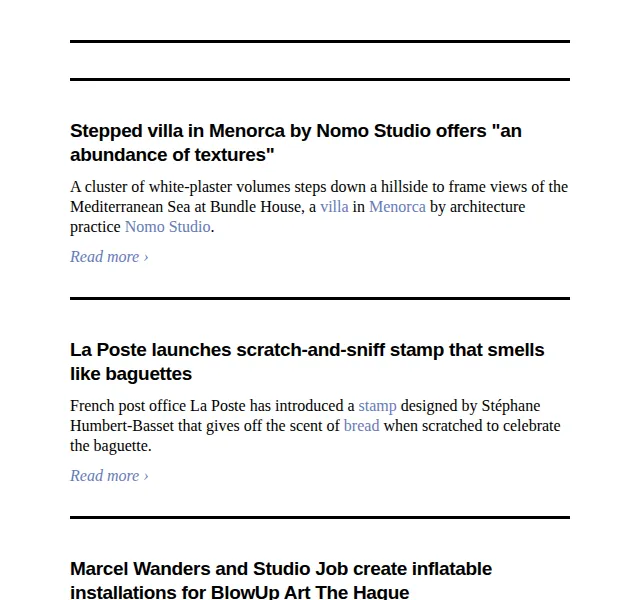 Stepped villa in Menorca by Nomo Studio offers "an abundance of textures"

A cluster of white-plaster volumes steps down a hillside to frame views of the Mediterranean Sea at Bundle House, a villa in Menorca by architecture practice Nomo Studio.

Read more ›

La Poste launches scratch-and-sniff stamp that smells like baguettes

French post office La Poste has introduced a stamp designed by Stéphane Humbert-Basset that gives off the scent of bread when scratched to celebrate the baguette.

Read more ›

Marcel Wanders and Studio Job create inflatable installations for BlowUp Art The Hague